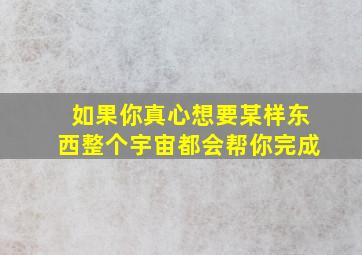 如果你真心想要某样东西整个宇宙都会帮你完成